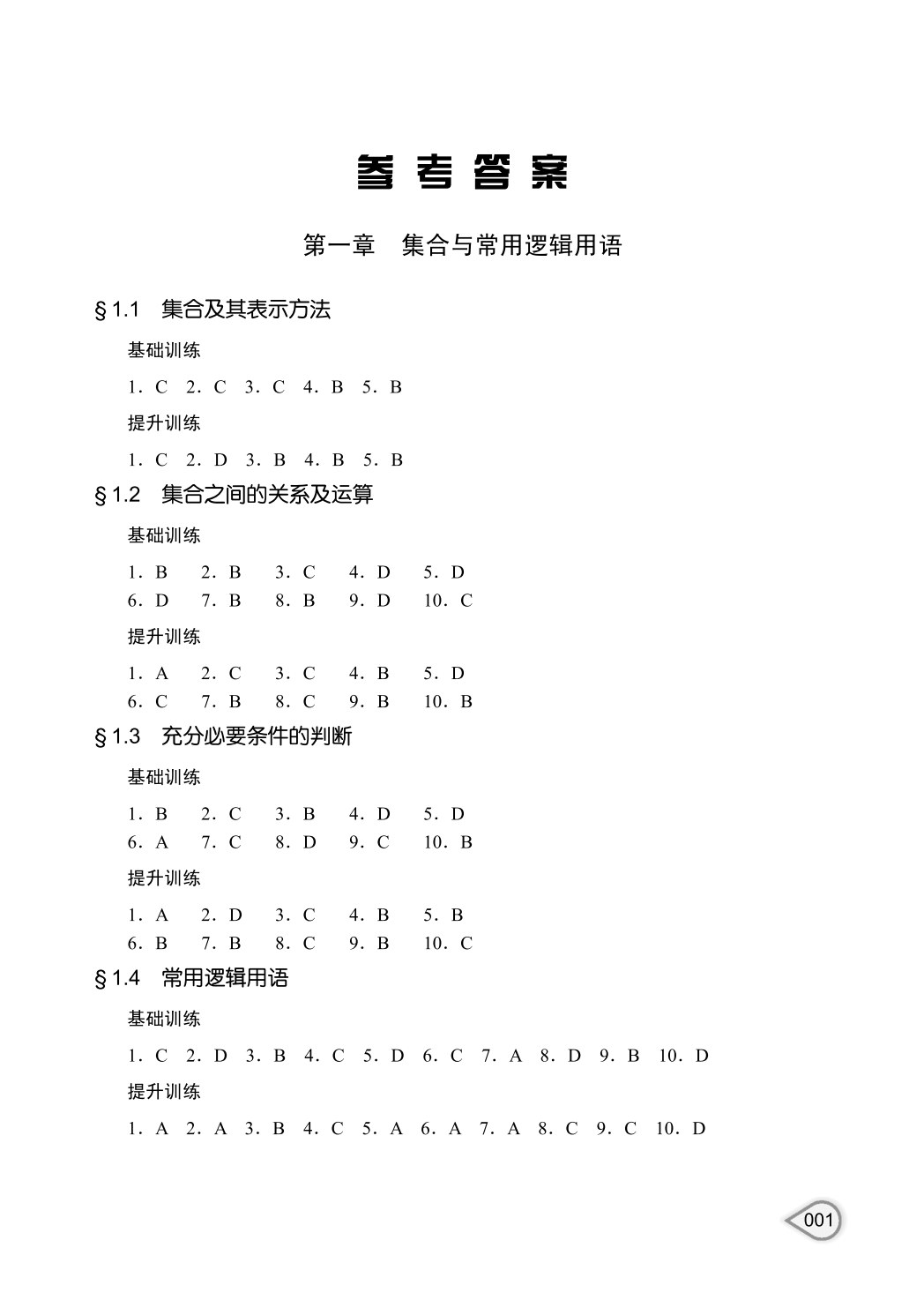 参考答案

第一章 集合与常用逻辑用语

§1.1 集合及其表示方法

基础训练

1.C 2.C 3.C 4.B 5.B

提升训练

1.C 2.D 3.B 4.B 5.B

§1.2 集合之间的关系及运算

基础训练

1.B 2.B 3.C 4.D 5.D
6.D 7.B 8.B 9.D 10.C

提升训练

1.A 2.C 3.C 4.B 5.D
6.C 7.B 8.C 9.B 10.B

§1.3 充分必要条件的判断

基础训练

1.B 2.C 3.B 4.D 5.D
6.A 7.C 8.D 9.C 10.B

提升训练

1.A 2.D 3.C 4.B 5.B
6.B 7.B 8.C 9.B 10.C

§1.4 常用逻辑用语

基础训练

1.C 2.D 3.B 4.C 5.D 6.C 7.A 8.D 9.B 10.D

提升训练

1.A 2.A 3.B 4.C 5.A 6.A 7.A 8.C 9.C 10.D

001